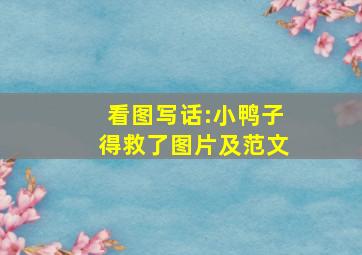 看图写话:小鸭子得救了图片及范文